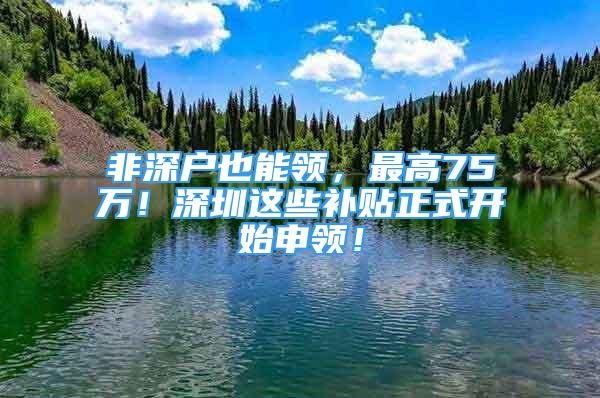 非深户也能领，最高75万！深圳这些补贴正式开始申领！